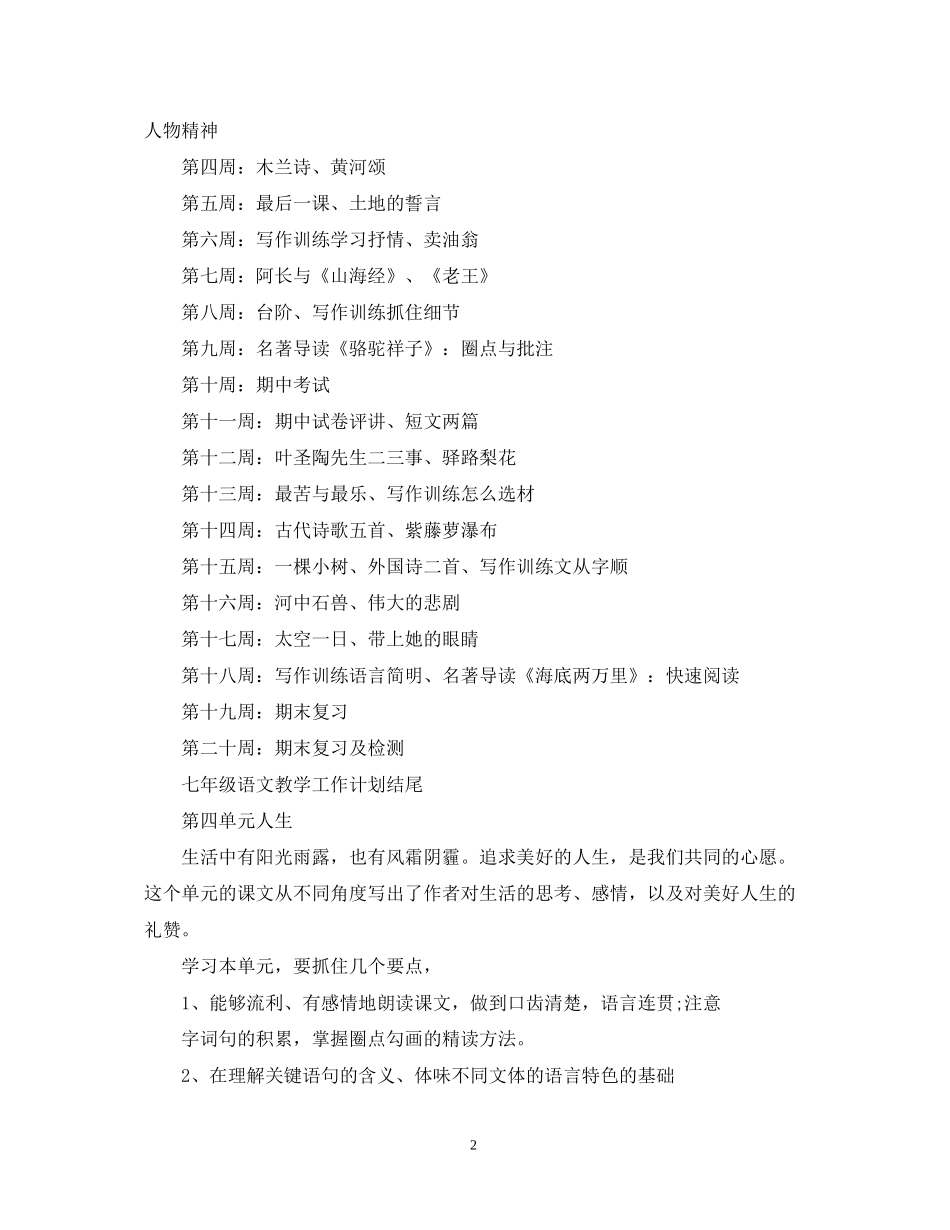 人物精神

第四周：木兰诗、黄河颂

第五周：最后一课、土地的誓言

第六周：写作训练学习抒情、卖油翁

第七周：阿长与《山海经》、《老王》

第八周：台阶、写作训练抓住细节

第九周：名著导读《骆驼祥子》：圈点与批注

第十周：期中考试

第十一周：期中试卷评讲、短文两篇

第十二周：叶圣陶先生二三事、驿路梨花

第十三周：最苦与最乐、写作训练怎么选材

第十四周：古代诗歌五首、紫藤萝瀑布

第十五周：一棵小树、外国诗二首、写作训练文从字顺

第十六周：河中石兽、伟大的悲剧

第十七周：太空一日、带上她的眼睛

第十八周：写作训练语言简明、名著导读《海底两万里》：快速阅读

第十九周：期末复习

第二十周：期末复习及检测

七年级语文教学工作计划结尾

第四单元人生

生活中有阳光雨露，也有风霜阴霾。追求美好的人生，是我们共同的心愿。这个单元的课文从不同角度写出了作者对生活的思考、感情，以及对美好人生的礼赞。

学习本单元，要抓住几个要点，

1、能够流利、有感情地朗读课文，做到口齿清楚，语言连贯;注意

字词句的积累，掌握圈点勾画的精读方法。

2、在理解关键语句的含义、体味不同文体的语言特色的基础

2